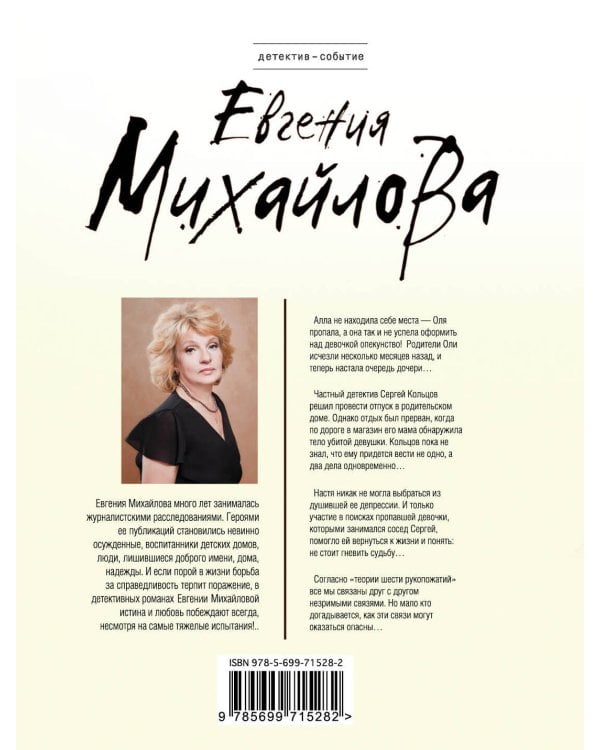 детектив – событие

Евгения Михайлова

Евгения Михайлова много лет занималась журналистскими расследованиями. Героями ее публикаций становились невинно осужденные, воспитанники детских домов, люди, лишившиеся доброго имени, дома, надежды. И если порой в жизни борьба за справедливость терпит поражение, в детективных романах Евгении Михайловой истина и любовь побеждают всегда, несмотря на самые тяжелые испытания!..

Алла не находила себе места — Оля пропала, а она так и не успела оформить над девочкой опекунство! Родители Оли исчезли несколько месяцев назад, и теперь настала очередь дочери…

Частный детектив Сергей Кольцов решил провести отпуск в родительском доме. Однако отдых был прерван, когда по дороге в магазин его мама обнаружила тело убитой девушки. Кольцов пока не знал, что ему придется вести не одно, а два дела одновременно…

Настя никак не могла выбраться из душившей ее депрессии. И только участие в поисках пропавшей девочки, которыми занимался сосед Сергей, помогло ей вернуться к жизни и понять: не стоит гневить судьбу…

Согласно «теории шести рукопожатий» все мы связаны друг с другом незримыми связями. Но мало кто догадывается, как эти связи могут оказаться опасны…

ISBN 978-5-699-71528-2

9 785699 715282 >